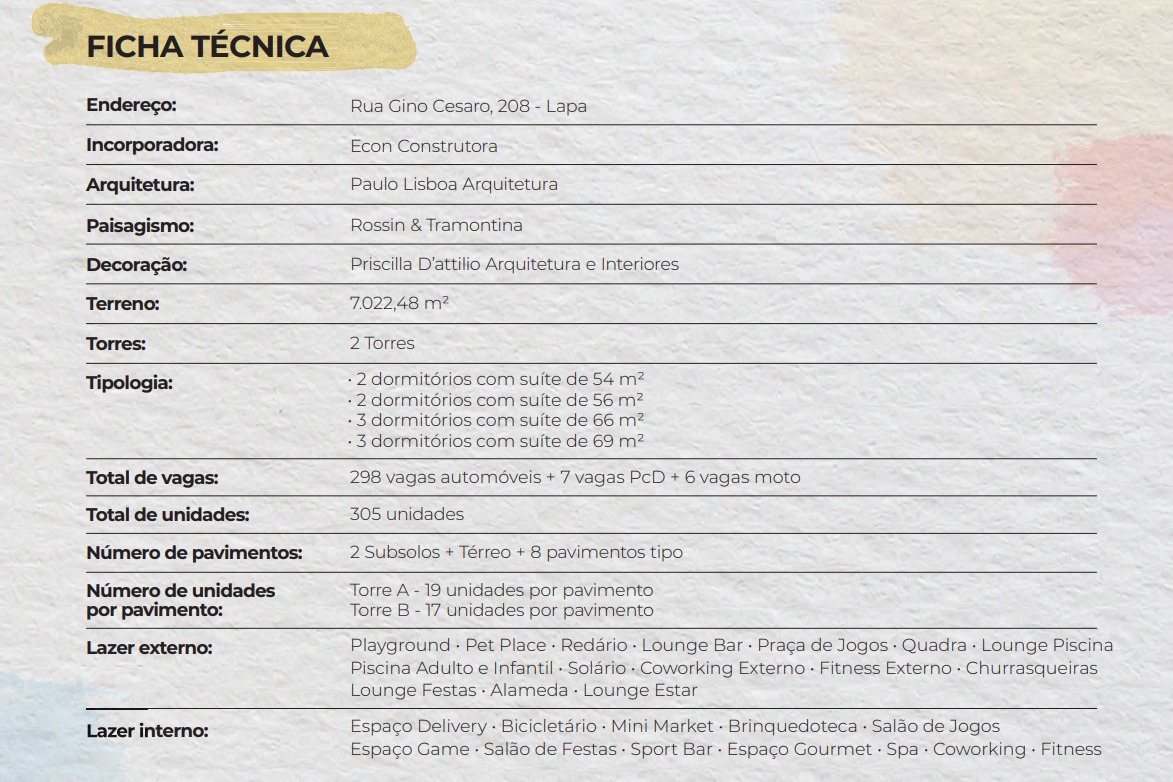 FICHA TÉCNICA

| | |
|---|---|
| Endereço: | Rua Gino Cesaro, 208 - Lapa |
| Incorporadora: | Econ Construtora |
| Arquitetura: | Paulo Lisboa Arquitetura |
| Paisagismo: | Rossin & Tramontina |
| Decoração: | Priscilla D'attilio Arquitetura e Interiores |
| Terreno: | 7.022,48 m² |
| Torres: | 2 Torres |
| Tipologia: | · 2 dormitórios com suíte de 54 m² · 2 dormitórios com suíte de 56 m² · 3 dormitórios com suíte de 66 m² · 3 dormitórios com suíte de 69 m² |
| Total de vagas: | 298 vagas automóveis + 7 vagas PcD + 6 vagas moto |
| Total de unidades: | 305 unidades |
| Número de pavimentos: | 2 Subsolos + Térreo + 8 pavimentos tipo |
| Número de unidades por pavimento: | Torre A - 19 unidades por pavimento Torre B - 17 unidades por pavimento |
| Lazer externo: | Playground · Pet Place · Redário · Lounge Bar · Praça de Jogos · Quadra · Lounge Piscina Piscina Adulto e Infantil · Solário · Coworking Externo · Fitness Externo · Churrasqueiras Lounge Festas · Alameda · Lounge Estar |
| Lazer interno: | Espaço Delivery · Bicicletário · Mini Market · Brinquedoteca · Salão de Jogos Espaço Game · Salão de Festas · Sport Bar · Espaço Gourmet · Spa · Coworking · Fitness |